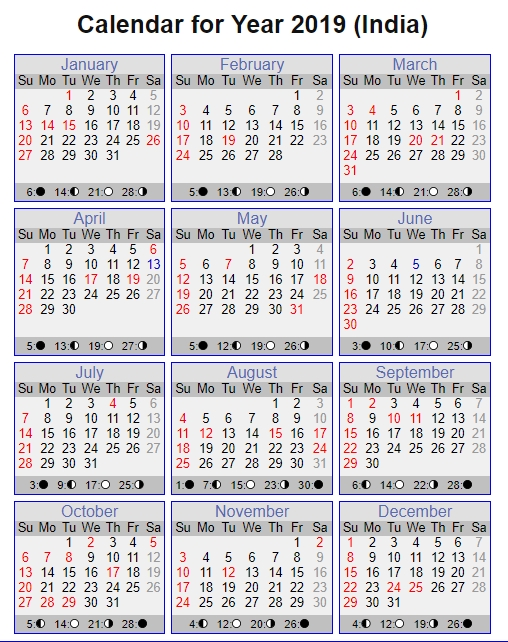 Calendar for Year 2019 (India)

January

| Su | Mo | Tu | We | Th | Fr | Sa |
|---|---|---|---|---|---|---|
| | | 1 | 2 | 3 | 4 | 5 |
| 6 | 7 | 8 | 9 | 10 | 11 | 12 |
| 13 | 14 | 15 | 16 | 17 | 18 | 19 |
| 20 | 21 | 22 | 23 | 24 | 25 | 26 |
| 27 | 28 | 29 | 30 | 31 | | |

6:● 14:◐ 21:○ 28:◑

February

| Su | Mo | Tu | We | Th | Fr | Sa |
|---|---|---|---|---|---|---|
| | | | | | 1 | 2 |
| 3 | 4 | 5 | 6 | 7 | 8 | 9 |
| 10 | 11 | 12 | 13 | 14 | 15 | 16 |
| 17 | 18 | 19 | 20 | 21 | 22 | 23 |
| 24 | 25 | 26 | 27 | 28 | | |

5:● 13:◐ 19:○ 26:◑

March

| Su | Mo | Tu | We | Th | Fr | Sa |
|---|---|---|---|---|---|---|
| | | | | | 1 | 2 |
| 3 | 4 | 5 | 6 | 7 | 8 | 9 |
| 10 | 11 | 12 | 13 | 14 | 15 | 16 |
| 17 | 18 | 19 | 20 | 21 | 22 | 23 |
| 24 | 25 | 26 | 27 | 28 | 29 | 30 |
| 31 | | | | | | |

6:● 14:◐ 21:○ 28:◑

April

| Su | Mo | Tu | We | Th | Fr | Sa |
|---|---|---|---|---|---|---|
| | 1 | 2 | 3 | 4 | 5 | 6 |
| 7 | 8 | 9 | 10 | 11 | 12 | 13 |
| 14 | 15 | 16 | 17 | 18 | 19 | 20 |
| 21 | 22 | 23 | 24 | 25 | 26 | 27 |
| 28 | 29 | 30 | | | | |

5:● 13:◐ 19:○ 27:◑

May

| Su | Mo | Tu | We | Th | Fr | Sa |
|---|---|---|---|---|---|---|
| | | | 1 | 2 | 3 | 4 |
| 5 | 6 | 7 | 8 | 9 | 10 | 11 |
| 12 | 13 | 14 | 15 | 16 | 17 | 18 |
| 19 | 20 | 21 | 22 | 23 | 24 | 25 |
| 26 | 27 | 28 | 29 | 30 | 31 | |

5:● 12:◐ 19:○ 26:◑

June

| Su | Mo | Tu | We | Th | Fr | Sa |
|---|---|---|---|---|---|---|
| | | | | | | 1 |
| 2 | 3 | 4 | 5 | 6 | 7 | 8 |
| 9 | 10 | 11 | 12 | 13 | 14 | 15 |
| 16 | 17 | 18 | 19 | 20 | 21 | 22 |
| 23 | 24 | 25 | 26 | 27 | 28 | 29 |
| 30 | | | | | | |

3:● 10:◐ 17:○ 25:◑

July

| Su | Mo | Tu | We | Th | Fr | Sa |
|---|---|---|---|---|---|---|
| | 1 | 2 | 3 | 4 | 5 | 6 |
| 7 | 8 | 9 | 10 | 11 | 12 | 13 |
| 14 | 15 | 16 | 17 | 18 | 19 | 20 |
| 21 | 22 | 23 | 24 | 25 | 26 | 27 |
| 28 | 29 | 30 | 31 | | | |

3:● 9:◐ 17:○ 25:◑

August

| Su | Mo | Tu | We | Th | Fr | Sa |
|---|---|---|---|---|---|---|
| | | | | 1 | 2 | 3 |
| 4 | 5 | 6 | 7 | 8 | 9 | 10 |
| 11 | 12 | 13 | 14 | 15 | 16 | 17 |
| 18 | 19 | 20 | 21 | 22 | 23 | 24 |
| 25 | 26 | 27 | 28 | 29 | 30 | 31 |

1:● 7:◐ 15:○ 23:◑ 30:●

September

| Su | Mo | Tu | We | Th | Fr | Sa |
|---|---|---|---|---|---|---|
| 1 | 2 | 3 | 4 | 5 | 6 | 7 |
| 8 | 9 | 10 | 11 | 12 | 13 | 14 |
| 15 | 16 | 17 | 18 | 19 | 20 | 21 |
| 22 | 23 | 24 | 25 | 26 | 27 | 28 |
| 29 | 30 | | | | | |

6:◐ 14:○ 22:◑ 28:●

October

| Su | Mo | Tu | We | Th | Fr | Sa |
|---|---|---|---|---|---|---|
| | | 1 | 2 | 3 | 4 | 5 |
| 6 | 7 | 8 | 9 | 10 | 11 | 12 |
| 13 | 14 | 15 | 16 | 17 | 18 | 19 |
| 20 | 21 | 22 | 23 | 24 | 25 | 26 |
| 27 | 28 | 29 | 30 | 31 | | |

5:◐ 14:○ 21:◑ 28:●

November

| Su | Mo | Tu | We | Th | Fr | Sa |
|---|---|---|---|---|---|---|
| | | | | | 1 | 2 |
| 3 | 4 | 5 | 6 | 7 | 8 | 9 |
| 10 | 11 | 12 | 13 | 14 | 15 | 16 |
| 17 | 18 | 19 | 20 | 21 | 22 | 23 |
| 24 | 25 | 26 | 27 | 28 | 29 | 30 |

4:◐ 12:○ 20:◑ 26:●

December

| Su | Mo | Tu | We | Th | Fr | Sa |
|---|---|---|---|---|---|---|
| 1 | 2 | 3 | 4 | 5 | 6 | 7 |
| 8 | 9 | 10 | 11 | 12 | 13 | 14 |
| 15 | 16 | 17 | 18 | 19 | 20 | 21 |
| 22 | 23 | 24 | 25 | 26 | 27 | 28 |
| 29 | 30 | 31 | | | | |

4:◐ 12:○ 19:◑ 26:●